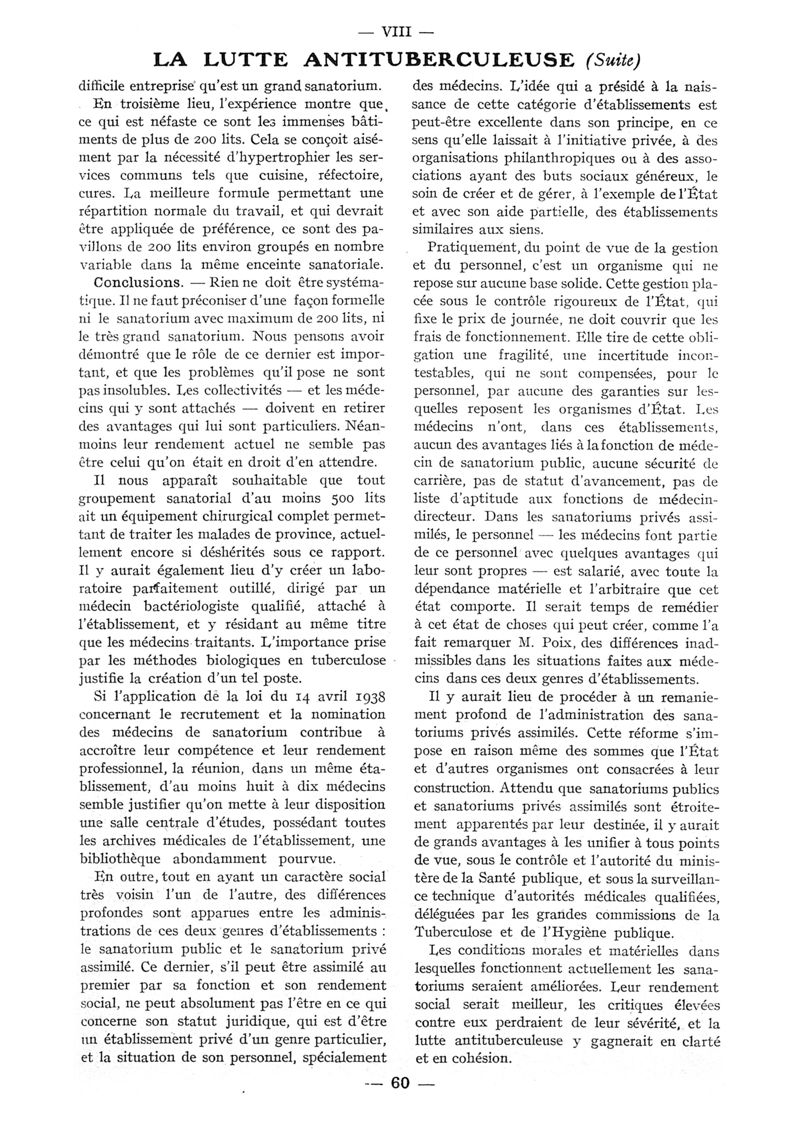 — VIII —

LA LUTTE ANTITUBERCULEUSE (Suite)

difficile entreprise qu'est un grand sanatorium.

En troisième lieu, l'expérience montre que ce qui est néfaste ce sont les immenses bâtiments de plus de 200 lits. Cela se conçoit aisément par la nécessité d'hypertrophier les services communs tels que cuisine, réfectoire, cures. La meilleure formule permettant une répartition normale du travail, et qui devrait être appliquée de préférence, ce sont des pavillons de 200 lits environ groupés en nombre variable dans la même enceinte sanatoriale.

Conclusions. — Rien ne doit être systématique. Il ne faut préconiser d'une façon formelle ni le sanatorium avec maximum de 200 lits, ni le très grand sanatorium. Nous pensons avoir démontré que le rôle de ce dernier est important, et que les problèmes qu'il pose ne sont pas insolubles. Les collectivités — et les médecins qui y sont attachés — doivent en retirer des avantages qui lui sont particuliers. Néanmoins leur rendement actuel ne semble pas être celui qu'on était en droit d'en attendre.

Il nous apparaît souhaitable que tout groupement sanatorial d'au moins 500 lits ait un équipement chirurgical complet permettant de traiter les malades de province, actuellement encore si déshérités sous ce rapport. Il y aurait également lieu d'y créer un laboratoire parfaitement outillé, dirigé par un médecin bactériologiste qualifié, attaché à l'établissement, et y résidant au même titre que les médecins traitants. L'importance prise par les méthodes biologiques en tuberculose justifie la création d'un tel poste.

Si l'application de la loi du 14 avril 1938 concernant le recrutement et la nomination des médecins de sanatorium contribue à accroître leur compétence et leur rendement professionnel, la réunion, dans un même établissement, d'au moins huit à dix médecins semble justifier qu'on mette à leur disposition une salle centrale d'études, possédant toutes les archives médicales de l'établissement, une bibliothèque abondamment pourvue.

En outre, tout en ayant un caractère social très voisin l'un de l'autre, des différences profondes sont apparues entre les administrations de ces deux genres d'établissements : le sanatorium public et le sanatorium privé assimilé. Ce dernier, s'il peut être assimilé au premier par sa fonction et son rendement social, ne peut absolument pas l'être en ce qui concerne son statut juridique, qui est d'être un établissement privé d'un genre particulier, et la situation de son personnel, spécialement des médecins. L'idée qui a présidé à la naissance de cette catégorie d'établissements est peut-être excellente dans son principe, en ce sens qu'elle laissait à l'initiative privée, à des organisations philanthropiques ou à des associations ayant des buts sociaux généreux, le soin de créer et de gérer, à l'exemple de l'État et avec son aide partielle, des établissements similaires aux siens.

Pratiquement, du point de vue de la gestion et du personnel, c'est un organisme qui ne repose sur aucune base solide. Cette gestion placée sous le contrôle rigoureux de l'État, qui fixe le prix de journée, ne doit couvrir que les frais de fonctionnement. Elle tire de cette obligation une fragilité, une incertitude incontestables, qui ne sont compensées, pour le personnel, par aucune des garanties sur lesquelles reposent les organismes d'État. Les médecins n'ont, dans ces établissements, aucun des avantages liés à la fonction de médecin de sanatorium public, aucune sécurité de carrière, pas de statut d'avancement, pas de liste d'aptitude aux fonctions de médecin-directeur. Dans les sanatoriums privés assimilés, le personnel — les médecins font partie de ce personnel avec quelques avantages qui leur sont propres — est salarié, avec toute la dépendance matérielle et l'arbitraire que cet état comporte. Il serait temps de remédier à cet état de choses qui peut créer, comme l'a fait remarquer M. Poix, des différences inadmissibles dans les situations faites aux médecins dans ces deux genres d'établissements.

Il y aurait lieu de procéder à un remaniement profond de l'administration des sanatoriums privés assimilés. Cette réforme s'impose en raison même des sommes que l'État et d'autres organismes ont consacrées à leur construction. Attendu que sanatoriums publics et sanatoriums privés assimilés sont étroitement apparentés par leur destinée, il y aurait de grands avantages à les unifier à tous points de vue, sous le contrôle et l'autorité du ministère de la Santé publique, et sous la surveillance technique d'autorités médicales qualifiées, déléguées par les grandes commissions de la Tuberculose et de l'Hygiène publique.

Les conditions morales et matérielles dans lesquelles fonctionnent actuellement les sanatoriums seraient améliorées. Leur rendement social serait meilleur, les critiques élevées contre eux perdraient de leur sévérité, et la lutte antituberculeuse y gagnerait en clarté et en cohésion.

— 60 —